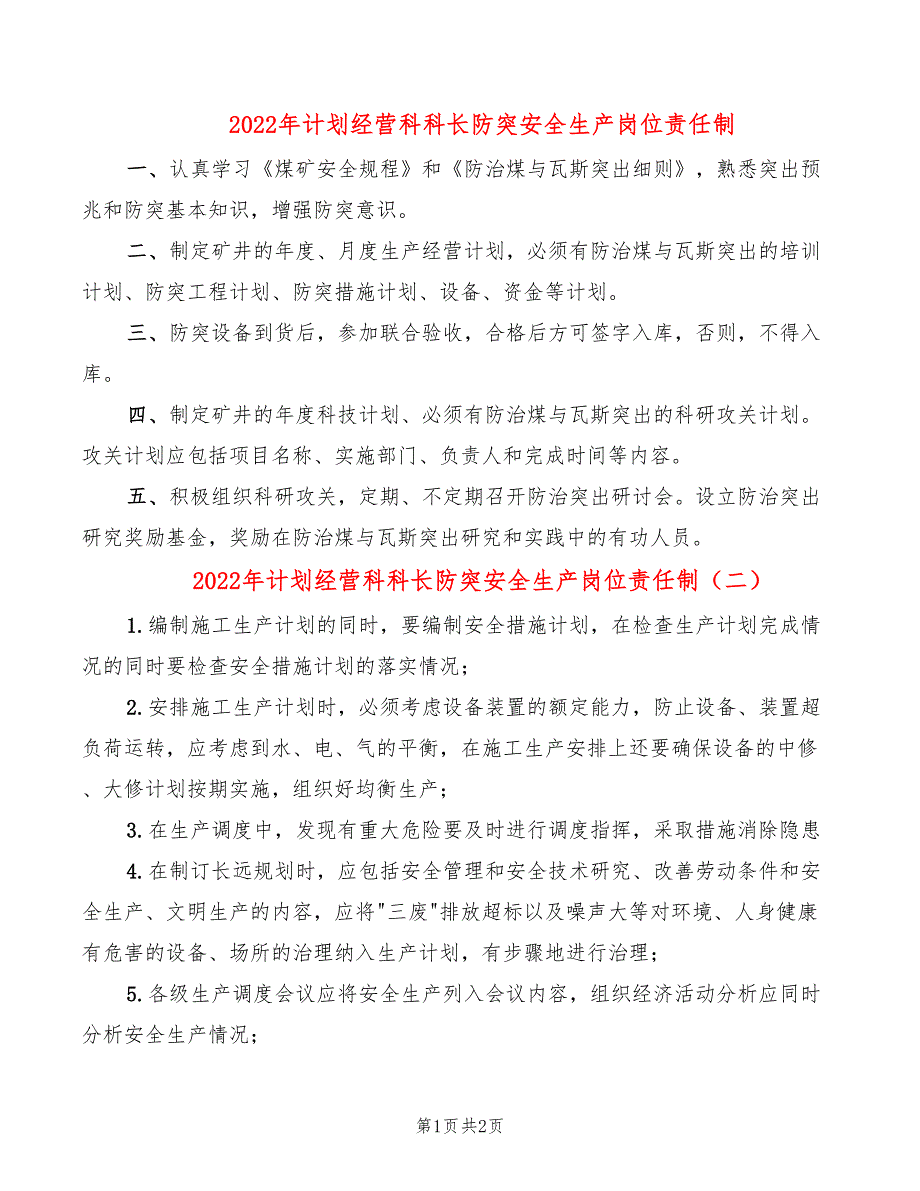 2022年计划经营科科长防突安全生产岗位责任制

一、认真学习《煤矿安全规程》和《防治煤与瓦斯突出细则》，熟悉突出预兆和防突基本知识，增强防突意识。

二、制定矿井的年度、月度生产经营计划，必须有防治煤与瓦斯突出的培训计划、防突工程计划、防突措施计划、设备、资金等计划。

三、防突设备到货后，参加联合验收，合格后方可签字入库，否则，不得入库。

四、制定矿井的年度科技计划、必须有防治煤与瓦斯突出的科研攻关计划。攻关计划应包括项目名称、实施部门、负责人和完成时间等内容。

五、积极组织科研攻关，定期、不定期召开防治突出研讨会。设立防治突出研究奖励基金，奖励在防治煤与瓦斯突出研究和实践中的有功人员。

2022年计划经营科科长防突安全生产岗位责任制（二）

1.编制施工生产计划的同时，要编制安全措施计划，在检查生产计划完成情况的同时要检查安全措施计划的落实情况；

2.安排施工生产计划时，必须考虑设备装置的额定能力，防止设备、装置超负荷运转，应考虑到水、电、气的平衡，在施工生产安排上还要确保设备的中修、大修计划按期实施，组织好均衡生产；

3.在生产调度中，发现有重大危险要及时进行调度指挥，采取措施消除隐患

4.在制订长远规划时，应包括安全管理和安全技术研究、改善劳动条件和安全生产、文明生产的内容，应将"三废"排放超标以及噪声大等对环境、人身健康有危害的设备、场所的治理纳入生产计划，有步骤地进行治理；

5.各级生产调度会议应将安全生产列入会议内容，组织经济活动分析应同时分析安全生产情况；

第1页 共2页